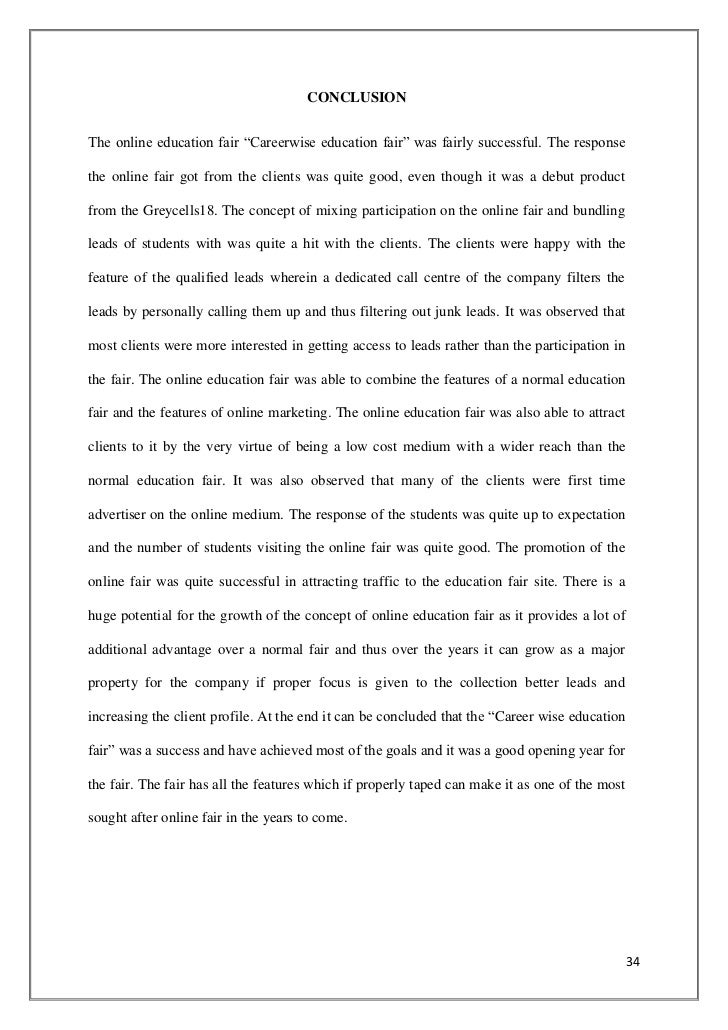 CONCLUSION

The online education fair “Careerwise education fair” was fairly successful. The response the online fair got from the clients was quite good, even though it was a debut product from the Greycells18. The concept of mixing participation on the online fair and bundling leads of students with was quite a hit with the clients. The clients were happy with the feature of the qualified leads wherein a dedicated call centre of the company filters the leads by personally calling them up and thus filtering out junk leads. It was observed that most clients were more interested in getting access to leads rather than the participation in the fair. The online education fair was able to combine the features of a normal education fair and the features of online marketing. The online education fair was also able to attract clients to it by the very virtue of being a low cost medium with a wider reach than the normal education fair. It was also observed that many of the clients were first time advertiser on the online medium. The response of the students was quite up to expectation and the number of students visiting the online fair was quite good. The promotion of the online fair was quite successful in attracting traffic to the education fair site. There is a huge potential for the growth of the concept of online education fair as it provides a lot of additional advantage over a normal fair and thus over the years it can grow as a major property for the company if proper focus is given to the collection better leads and increasing the client profile. At the end it can be concluded that the “Career wise education fair” was a success and have achieved most of the goals and it was a good opening year for the fair. The fair has all the features which if properly taped can make it as one of the most sought after online fair in the years to come.

34